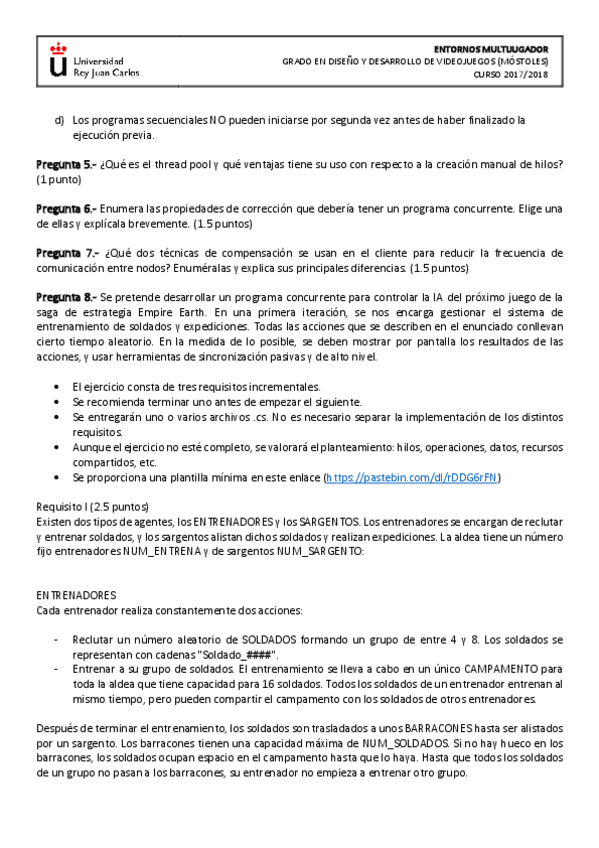 Universidad Rey Juan Carlos

ENTORNOS MULTIJUGADOR
GRADO EN DISEÑO Y DESARROLLO DE VIDEOJUEGOS (MÓSTOLES)
CURSO 2017/2018

d) Los programas secuenciales NO pueden iniciarse por segunda vez antes de haber finalizado la ejecución previa.

Pregunta 5.- ¿Qué es el thread pool y qué ventajas tiene su uso con respecto a la creación manual de hilos? (1 punto)

Pregunta 6.- Enumera las propiedades de corrección que debería tener un programa concurrente. Elige una de ellas y explícala brevemente. (1.5 puntos)

Pregunta 7.- ¿Qué dos técnicas de compensación se usan en el cliente para reducir la frecuencia de comunicación entre nodos? Enuméralas y explica sus principales diferencias. (1.5 puntos)

Pregunta 8.- Se pretende desarrollar un programa concurrente para controlar la IA del próximo juego de la saga de estrategia Empire Earth. En una primera iteración, se nos encarga gestionar el sistema de entrenamiento de soldados y expediciones. Todas las acciones que se describen en el enunciado conllevan cierto tiempo aleatorio. En la medida de lo posible, se deben mostrar por pantalla los resultados de las acciones, y usar herramientas de sincronización pasivas y de alto nivel.

• El ejercicio consta de tres requisitos incrementales.
• Se recomienda terminar uno antes de empezar el siguiente.
• Se entregarán uno o varios archivos .cs. No es necesario separar la implementación de los distintos requisitos.
• Aunque el ejercicio no esté completo, se valorará el planteamiento: hilos, operaciones, datos, recursos compartidos, etc.
• Se proporciona una plantilla mínima en este enlace (https://pastebin.com/dl/rDDG6rFN)

Requisito I (2.5 puntos)
Existen dos tipos de agentes, los ENTRENADORES y los SARGENTOS. Los entrenadores se encargan de reclutar y entrenar soldados, y los sargentos alistan dichos soldados y realizan expediciones. La aldea tiene un número fijo entrenadores NUM_ENTRENA y de sargentos NUM_SARGENTO:

ENTRENADORES
Cada entrenador realiza constantemente dos acciones:

- Reclutar un número aleatorio de SOLDADOS formando un grupo de entre 4 y 8. Los soldados se representan con cadenas "Soldado_####".
- Entrenar a su grupo de soldados. El entrenamiento se lleva a cabo en un único CAMPAMENTO para toda la aldea que tiene capacidad para 16 soldados. Todos los soldados de un entrenador entrenan al mismo tiempo, pero pueden compartir el campamento con los soldados de otros entrenadores.

Después de terminar el entrenamiento, los soldados son trasladados a unos BARRACONES hasta ser alistados por un sargento. Los barracones tienen una capacidad máxima de NUM_SOLDADOS. Si no hay hueco en los barracones, los soldados ocupan espacio en el campamento hasta que lo haya. Hasta que todos los soldados de un grupo no pasan a los barracones, su entrenador no empieza a entrenar otro grupo.